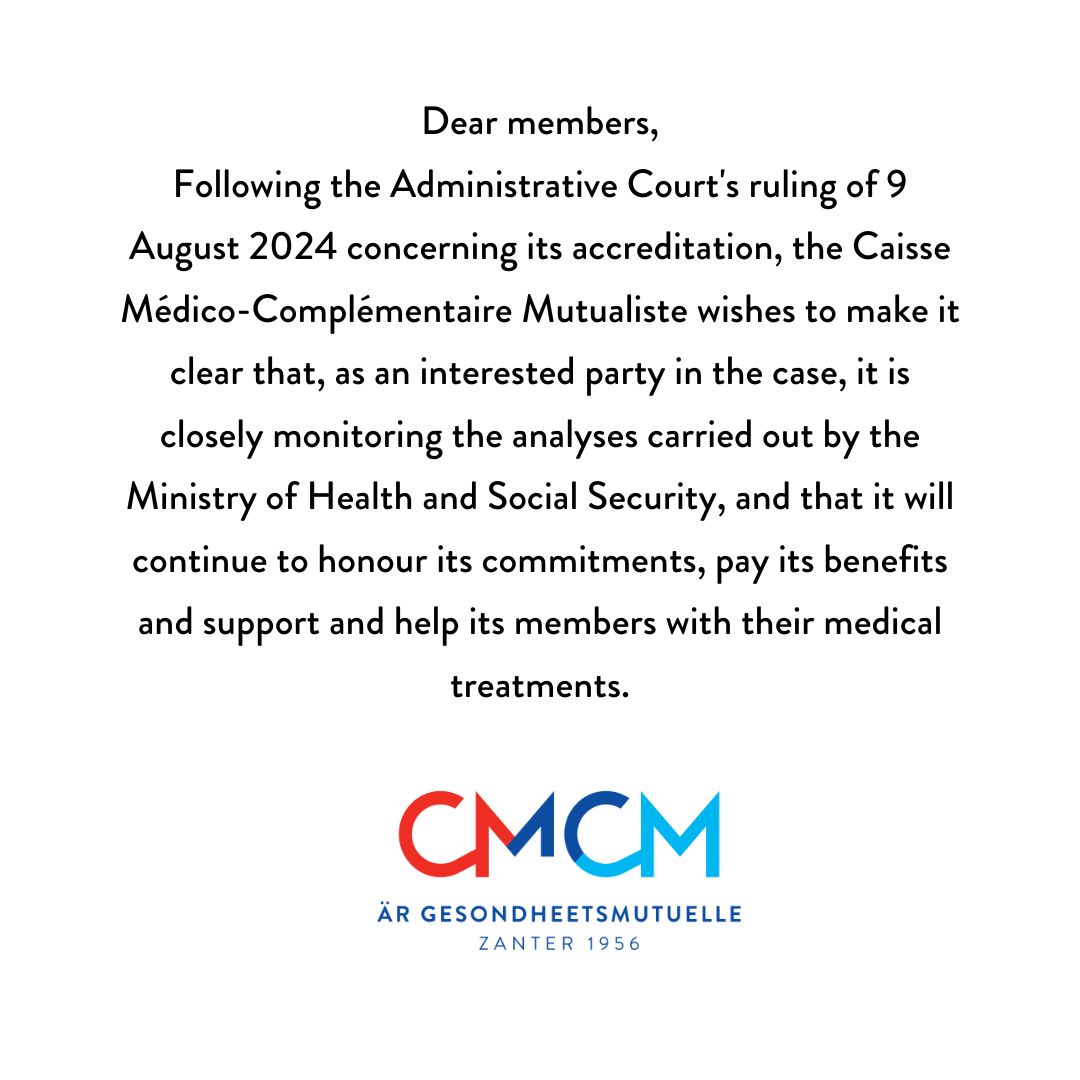 Dear members,
Following the Administrative Court's ruling of 9 August 2024 concerning its accreditation, the Caisse Médico-Complémentaire Mutualiste wishes to make it clear that, as an interested party in the case, it is closely monitoring the analyses carried out by the Ministry of Health and Social Security, and that it will continue to honour its commitments, pay its benefits and support and help its members with their medical treatments.

CMCM
ÄR GESONDHEETSMUTUELLE
ZANTER 1956